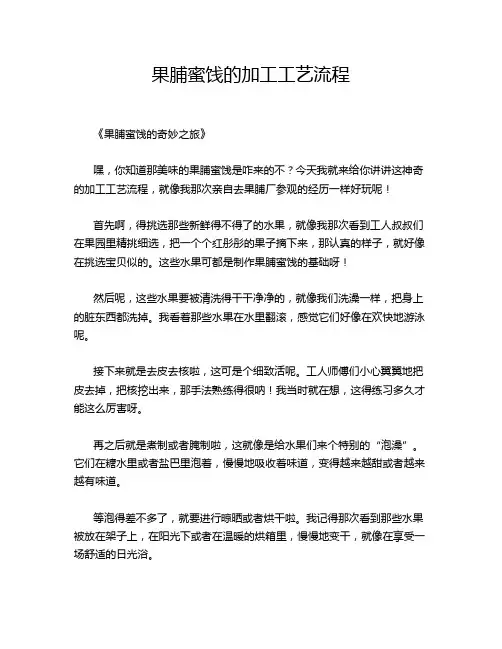 果脯蜜饯的加工工艺流程

《果脯蜜饯的奇妙之旅》

嘿，你知道那美味的果脯蜜饯是咋来的不？今天我就来给你讲讲这神奇的加工工艺流程，就像我那次亲自去果脯厂参观的经历一样好玩呢！

首先啊，得挑选那些新鲜得不得了的水果，就像我那次看到工人叔叔们在果园里精挑细选，把一个个红彤彤的果子摘下来，那认真的样子，就好像在挑选宝贝似的。这些水果可都是制作果脯蜜饯的基础呀！

然后呢，这些水果要被清洗得干干净净的，就像我们洗澡一样，把身上的脏东西都洗掉。我看着那些水果在水里翻滚，感觉它们好像在欢快地游泳呢。

接下来就是去皮去核啦，这可是个细致活呢。工人师傅们小心翼翼地把皮去掉，把核挖出来，那手法熟练得很呐！我当时就在想，这得练习多久才能这么厉害呀。

再之后就是煮制或者腌制啦，这就像是给水果们来个特别的“泡澡”。它们在糖水里或者盐巴里泡着，慢慢地吸收着味道，变得越来越甜或者越来越有味道。

等泡得差不多了，就要进行晾晒或者烘干啦。我记得那次看到那些水果被放在架子上，在阳光下或者在温暖的烘箱里，慢慢地变干，就像在享受一场舒适的日光浴。